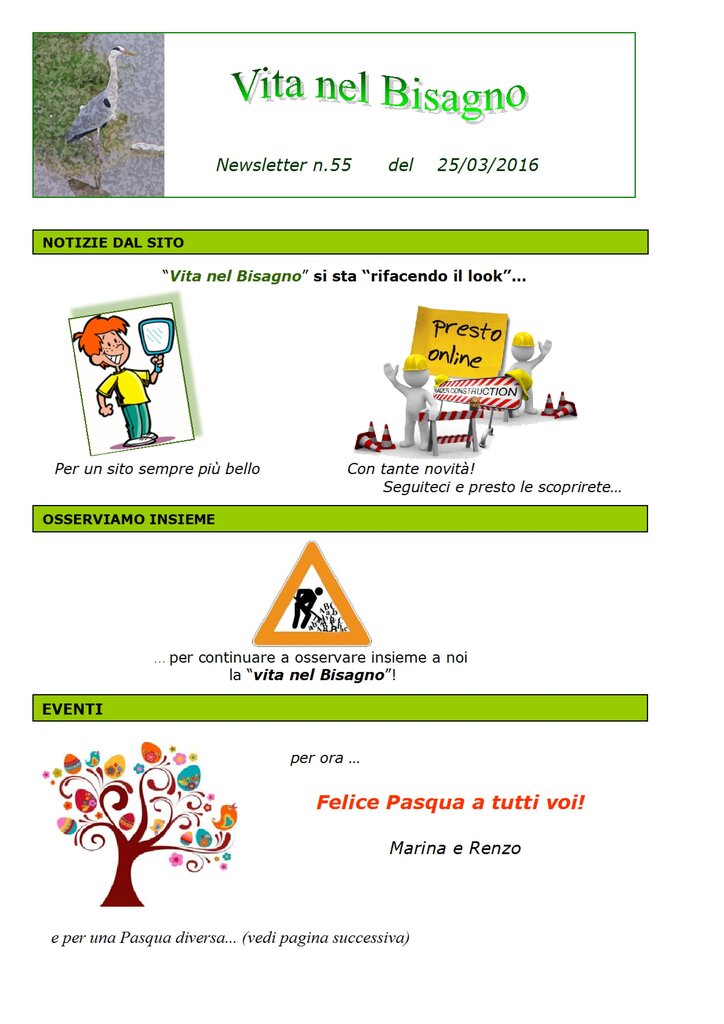 Vita nel Bisagno

Newsletter n.55 del 25/03/2016

NOTIZIE DAL SITO

"Vita nel Bisagno" si sta "rifacendo il look"...

presto online

UNDER CONSTRUCTION

Per un sito sempre più bello

Con tante novità! Seguiteci e presto le scoprirete...

OSSERVIAMO INSIEME

... per continuare a osservare insieme a noi la "vita nel Bisagno"!

EVENTI

per ora ...

Felice Pasqua a tutti voi!

Marina e Renzo

e per una Pasqua diversa... (vedi pagina successiva)